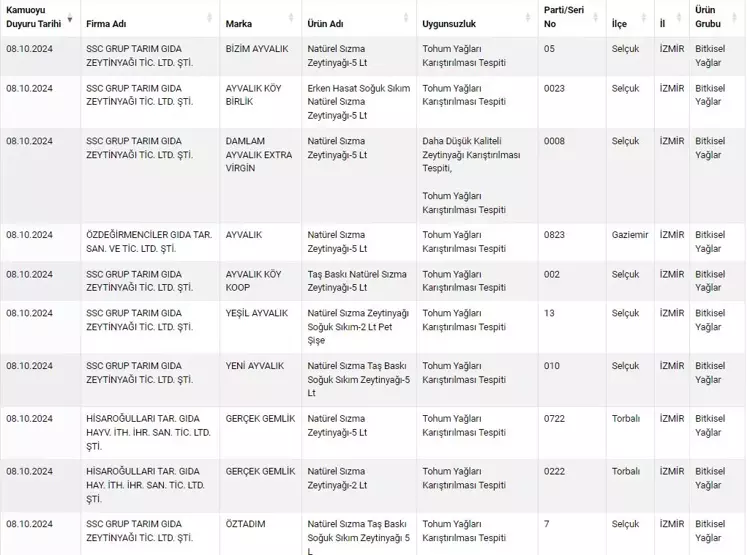 | Kamuoyu Duyuru Tarihi | Firma Adı | Marka | Ürün Adı | Uygunsuzluk | Parti/Seri No | İlçe | İl | Ürün Grubu |
|---|---|---|---|---|---|---|---|---|
| 08.10.2024 | SSC GRUP TARIM GIDA ZEYTİNYAĞI TİC. LTD. ŞTİ. | BİZİM AYVALIK | Natürel Sızma Zeytinyağı-5 Lt | Tohum Yağları Karıştırılması Tespiti | 05 | Selçuk | İZMİR | Bitkisel Yağlar |
| 08.10.2024 | SSC GRUP TARIM GIDA ZEYTİNYAĞI TİC. LTD. ŞTİ. | AYVALIK KÖY BİRLİK | Erken Hasat Soğuk Sıkım Natürel Sızma Zeytinyağı-5 Lt | Tohum Yağları Karıştırılması Tespiti | 0023 | Selçuk | İZMİR | Bitkisel Yağlar |
| 08.10.2024 | SSC GRUP TARIM GIDA ZEYTİNYAĞI TİC. LTD. ŞTİ. | DAMLAM AYVALIK EXTRA VİRGİN | Natürel Sızma Zeytinyağı-5 Lt | Daha Düşük Kaliteli Zeytinyağı Karıştırılması Tespiti, Tohum Yağları Karıştırılması Tespiti | 0008 | Selçuk | İZMİR | Bitkisel Yağlar |
| 08.10.2024 | ÖZDEĞİRMENCİLER GIDA TAR. SAN. VE TİC. LTD. ŞTİ. | AYVALIK | Natürel Sızma Zeytinyağı-5 Lt | Tohum Yağları Karıştırılması Tespiti | 0823 | Gaziemir | İZMİR | Bitkisel Yağlar |
| 08.10.2024 | SSC GRUP TARIM GIDA ZEYTİNYAĞI TİC. LTD. ŞTİ. | AYVALIK KÖY KOOP | Taş Baskı Natürel Sızma Zeytinyağı-5 Lt | Tohum Yağları Karıştırılması Tespiti | 002 | Selçuk | İZMİR | Bitkisel Yağlar |
| 08.10.2024 | SSC GRUP TARIM GIDA ZEYTİNYAĞI TİC. LTD. ŞTİ. | YEŞİL AYVALIK | Natürel Sızma Zeytinyağı Soğuk Sıkım-2 Lt Pet Şişe | Tohum Yağları Karıştırılması Tespiti | 13 | Selçuk | İZMİR | Bitkisel Yağlar |
| 08.10.2024 | SSC GRUP TARIM GIDA ZEYTİNYAĞI TİC. LTD. ŞTİ. | YENİ AYVALIK | Natürel Sızma Taş Baskı Soğuk Sıkım Zeytinyağı-5 Lt | Tohum Yağları Karıştırılması Tespiti | 010 | Selçuk | İZMİR | Bitkisel Yağlar |
| 08.10.2024 | HİSAROĞULLARI TAR. GIDA HAYV. İTH. İHR. SAN. TİC. LTD. ŞTİ. | GERÇEK GEMLİK | Natürel Sızma Zeytinyağı-5 Lt | Tohum Yağları Karıştırılması Tespiti | 0722 | Torbalı | İZMİR | Bitkisel Yağlar |
| 08.10.2024 | HİSAROĞULLARI TAR. GIDA HAY. İTH. İHR. SAN. TİC. LTD. ŞTİ. | GERÇEK GEMLİK | Natürel Sızma Zeytinyağı-2 Lt | Tohum Yağları Karıştırılması Tespiti | 0222 | Torbalı | İZMİR | Bitkisel Yağlar |
| 08.10.2024 | SSC GRUP TARIM GIDA ZEYTİNYAĞI TİC. LTD. ŞTİ. | ÖZTADIM | Natürel Sızma Taş Baskı Soğuk Sıkım Zeytinyağı 5 L | Tohum Yağları Karıştırılması Tespiti | 7 | Selçuk | İZMİR | Bitkisel Yağlar |